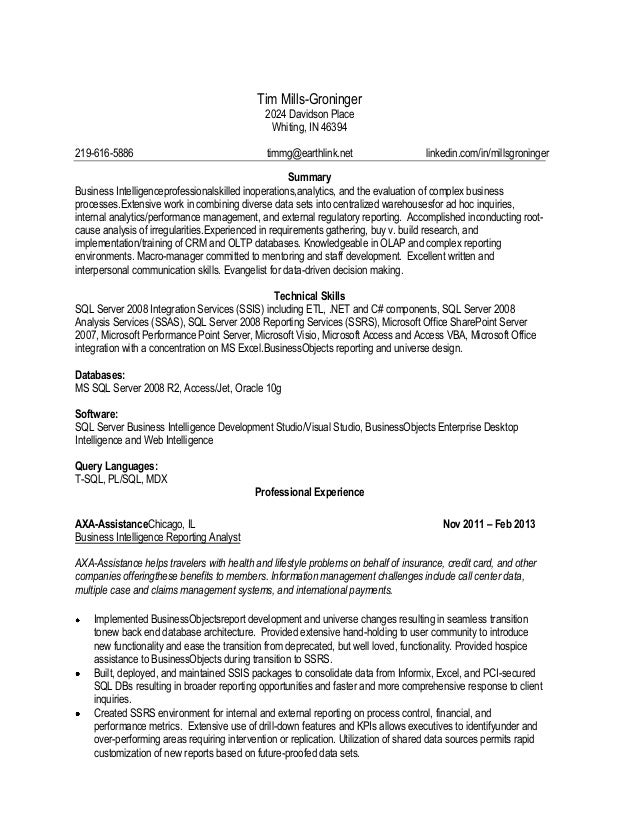 Tim Mills-Groninger
2024 Davidson Place
Whiting, IN 46394

219-616-5886 timmg@earthlink.net linkedin.com/in/millsgroninger

Summary
Business Intelligenceprofessionalskilled inoperations,analytics, and the evaluation of complex business processes.Extensive work in combining diverse data sets into centralized warehousesfor ad hoc inquiries, internal analytics/performance management, and external regulatory reporting. Accomplished inconducting root-cause analysis of irregularities.Experienced in requirements gathering, buy v. build research, and implementation/training of CRM and OLTP databases. Knowledgeable in OLAP and complex reporting environments. Macro-manager committed to mentoring and staff development. Excellent written and interpersonal communication skills. Evangelist for data-driven decision making.

Technical Skills
SQL Server 2008 Integration Services (SSIS) including ETL, .NET and C# components, SQL Server 2008 Analysis Services (SSAS), SQL Server 2008 Reporting Services (SSRS), Microsoft Office SharePoint Server 2007, Microsoft Performance Point Server, Microsoft Visio, Microsoft Access and Access VBA, Microsoft Office integration with a concentration on MS Excel.BusinessObjects reporting and universe design.

Databases:
MS SQL Server 2008 R2, Access/Jet, Oracle 10g

Software:
SQL Server Business Intelligence Development Studio/Visual Studio, BusinessObjects Enterprise Desktop Intelligence and Web Intelligence

Query Languages:
T-SQL, PL/SQL, MDX

Professional Experience

AXA-AssistanceChicago, IL Nov 2011 – Feb 2013
Business Intelligence Reporting Analyst

AXA-Assistance helps travelers with health and lifestyle problems on behalf of insurance, credit card, and other companies offeringthese benefits to members. Information management challenges include call center data, multiple case and claims management systems, and international payments.

• Implemented BusinessObjectsreport development and universe changes resulting in seamless transition tonew back end database architecture. Provided extensive hand-holding to user community to introduce new functionality and ease the transition from deprecated, but well loved, functionality. Provided hospice assistance to BusinessObjects during transition to SSRS.
• Built, deployed, and maintained SSIS packages to consolidate data from Informix, Excel, and PCI-secured SQL DBs resulting in broader reporting opportunities and faster and more comprehensive response to client inquiries.
• Created SSRS environment for internal and external reporting on process control, financial, and performance metrics. Extensive use of drill-down features and KPIs allows executives to identifyunder and over-performing areas requiring intervention or replication. Utilization of shared data sources permits rapid customization of new reports based on future-proofed data sets.